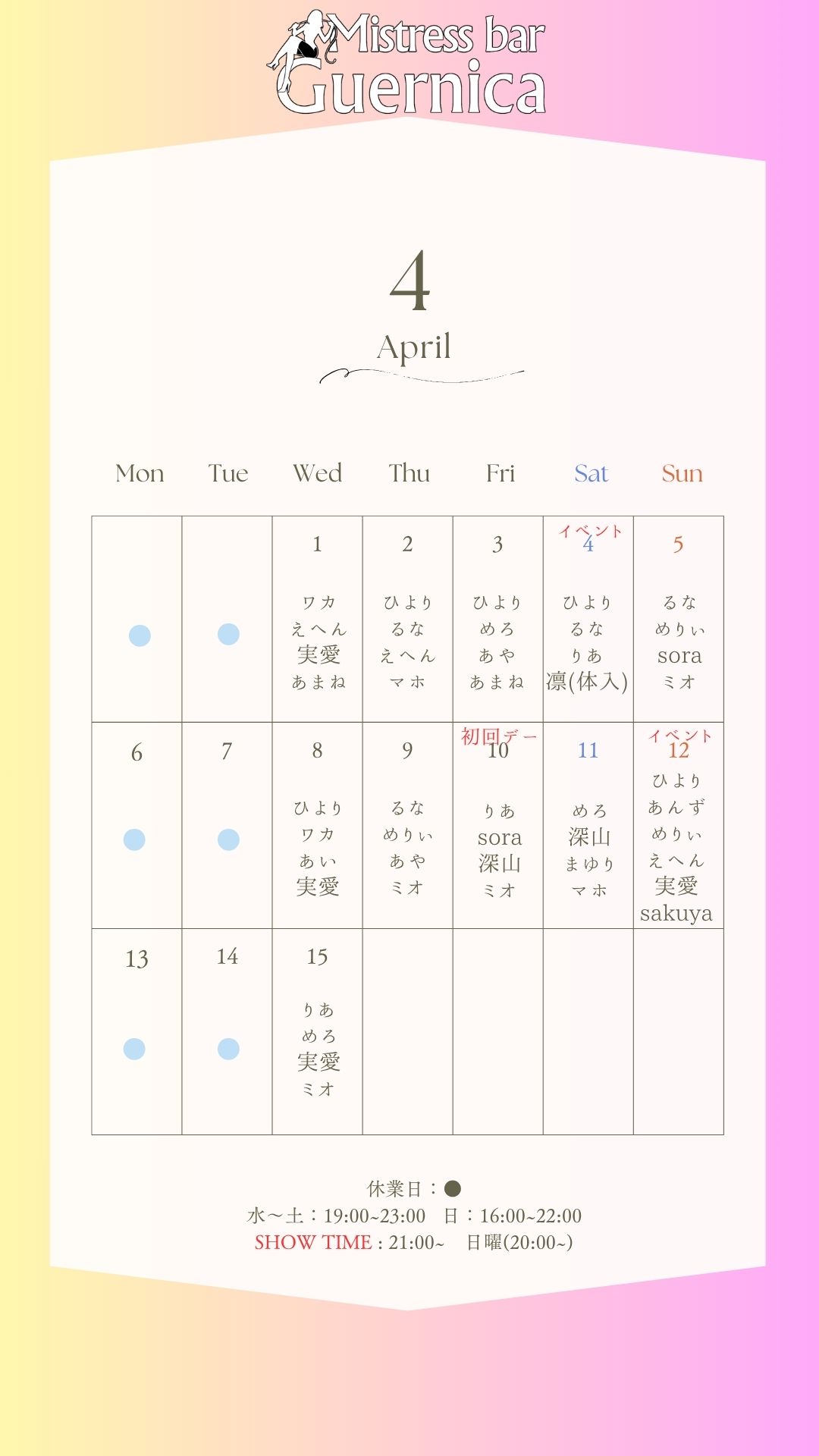 Mistress bar
Guernica

4
April

| Mon | Tue | Wed | Thu | Fri | Sat | Sun |
|---|---|---|---|---|---|---|
| | | 1 ワカ えへん 実愛 あまね | 2 ひより るな えへん マホ | 3 ひより めろ あや あまね | イベント 4 ひより るな りあ 凛(体入) | 5 るな めりぃ sora ミオ |
| 6 | 7 | 8 ひより ワカ あい 実愛 | 9 るな めりぃ あや ミオ | 初回デー 10 りあ sora 深山 ミオ | 11 めろ 深山 まゆり マホ | イベント 12 ひより あんず めりぃ えへん 実愛 sakuya |
| 13 | 14 | 15 りあ めろ 実愛 ミオ | | | | |

休業日：●
水～土：19:00~23:00　日：16:00~22:00
SHOW TIME : 21:00~　日曜(20:00~)